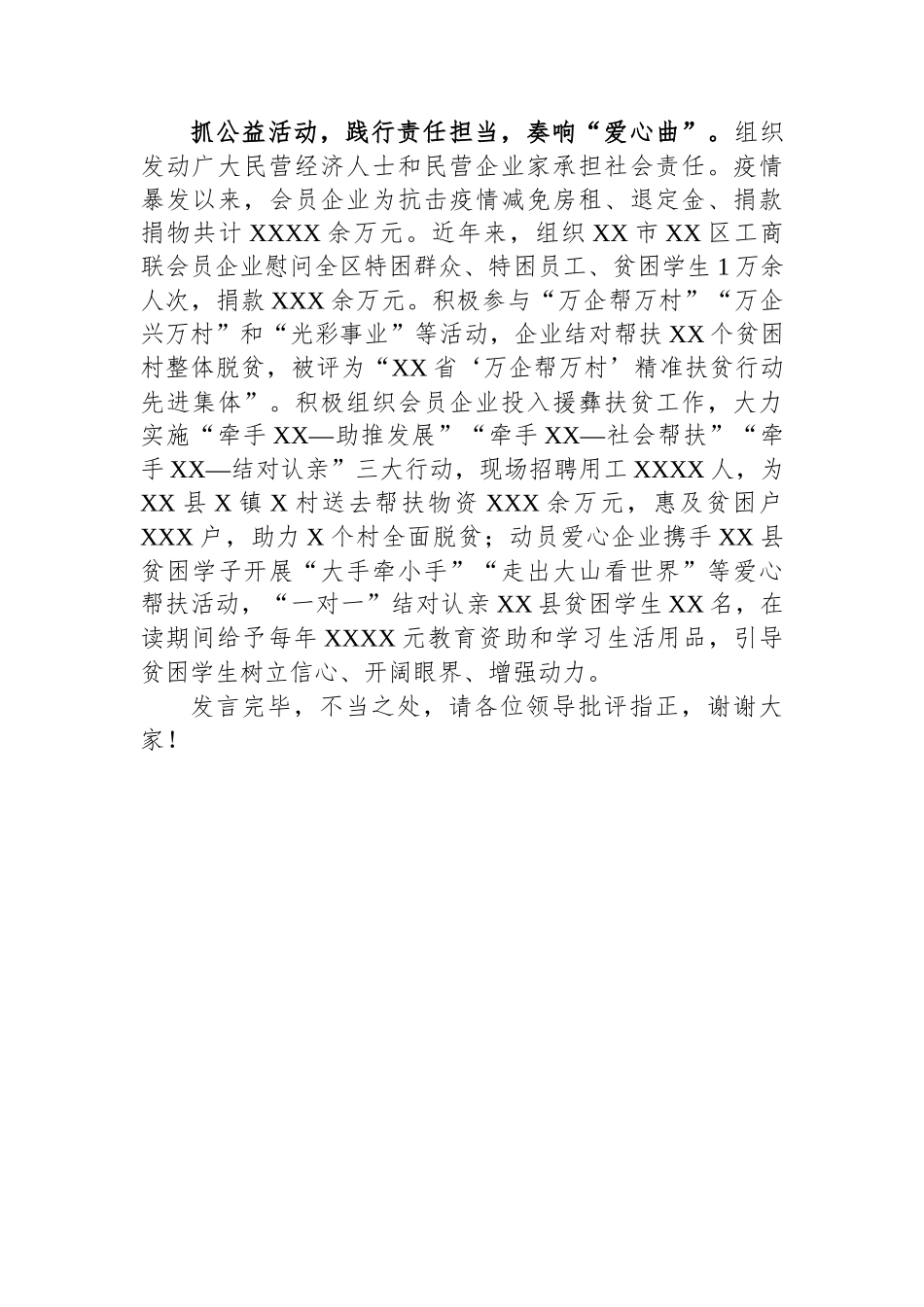 抓公益活动，践行责任担当，奏响“爱心曲”。组织发动广大民营经济人士和民营企业家承担社会责任。疫情暴发以来，会员企业为抗击疫情减免房租、退定金、捐款捐物共计XXXX余万元。近年来，组织XX市XX区工商联会员企业慰问全区特困群众、特困员工、贫困学生1万余人次，捐款XXX余万元。积极参与“万企帮万村”“万企兴万村”和“光彩事业”等活动，企业结对帮扶XX个贫困村整体脱贫，被评为“XX省‘万企帮万村’精准扶贫行动先进集体”。积极组织会员企业投入援彝扶贫工作，大力实施“牵手XX—助推发展”“牵手XX—社会帮扶”“牵手XX—结对认亲”三大行动，现场招聘用工XXXX人，为XX县X镇X村送去帮扶物资XXX余万元，惠及贫困户XXX户，助力X个村全面脱贫；动员爱心企业携手XX县贫困学子开展“大手牵小手”“走出大山看世界”等爱心帮扶活动，“一对一”结对认亲XX县贫困学生XX名，在读期间给予每年XXXX元教育资助和学习生活用品，引导贫困学生树立信心、开阔眼界、增强动力。

发言完毕，不当之处，请各位领导批评指正，谢谢大家！